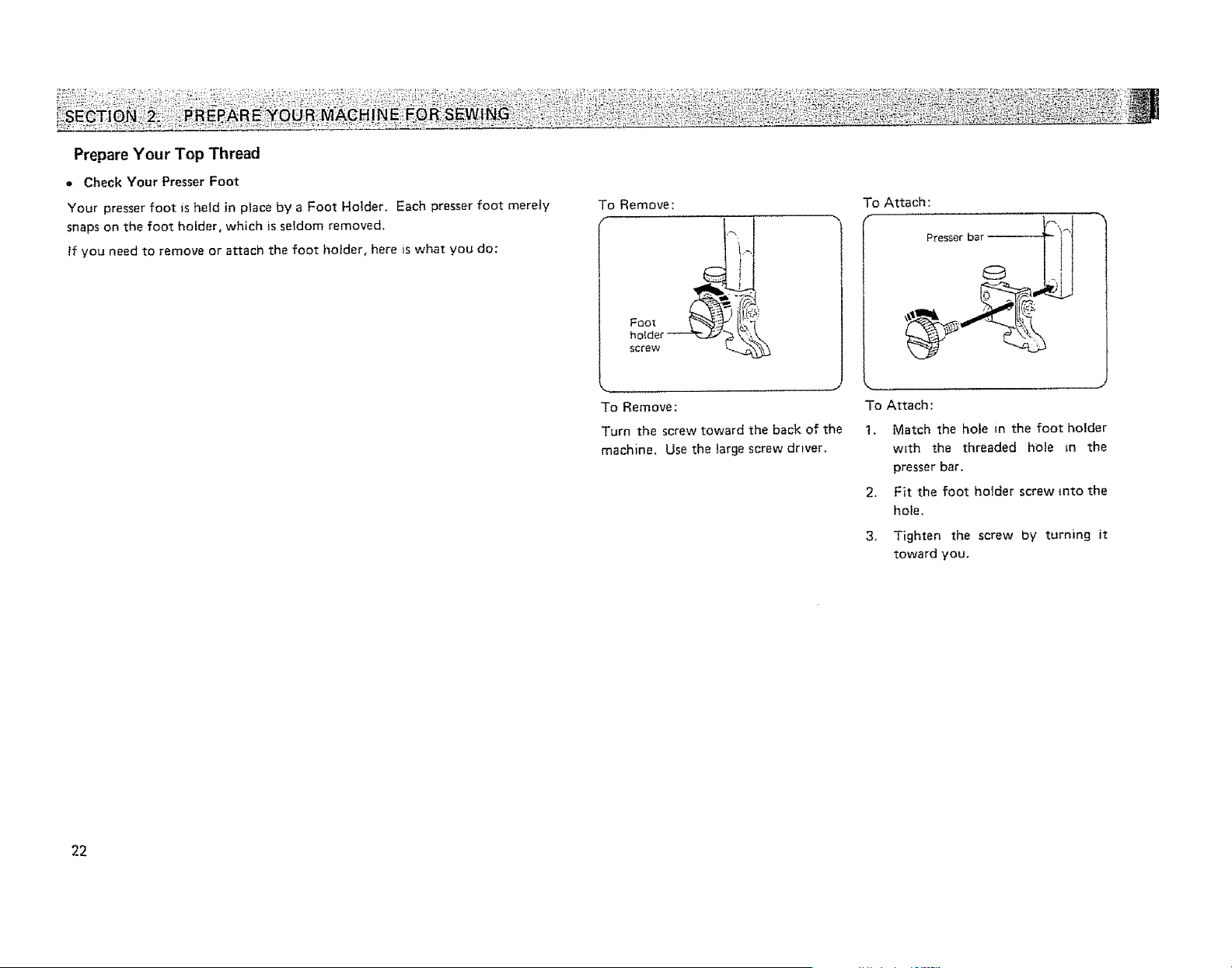 SECTION 2. PREPARE YOUR MACHINE FOR SEWING

Prepare Your Top Thread

• Check Your Presser Foot

Your presser foot is held in place by a Foot Holder. Each presser foot merely snaps on the foot holder, which is seldom removed.

If you need to remove or attach the foot holder, here is what you do:

To Remove:

Foot holder screw

To Remove:

Turn the screw toward the back of the machine. Use the large screw driver.

To Attach:

Presser bar

To Attach:

1. Match the hole in the foot holder with the threaded hole in the presser bar.

2. Fit the foot holder screw into the hole.

3. Tighten the screw by turning it toward you.

22